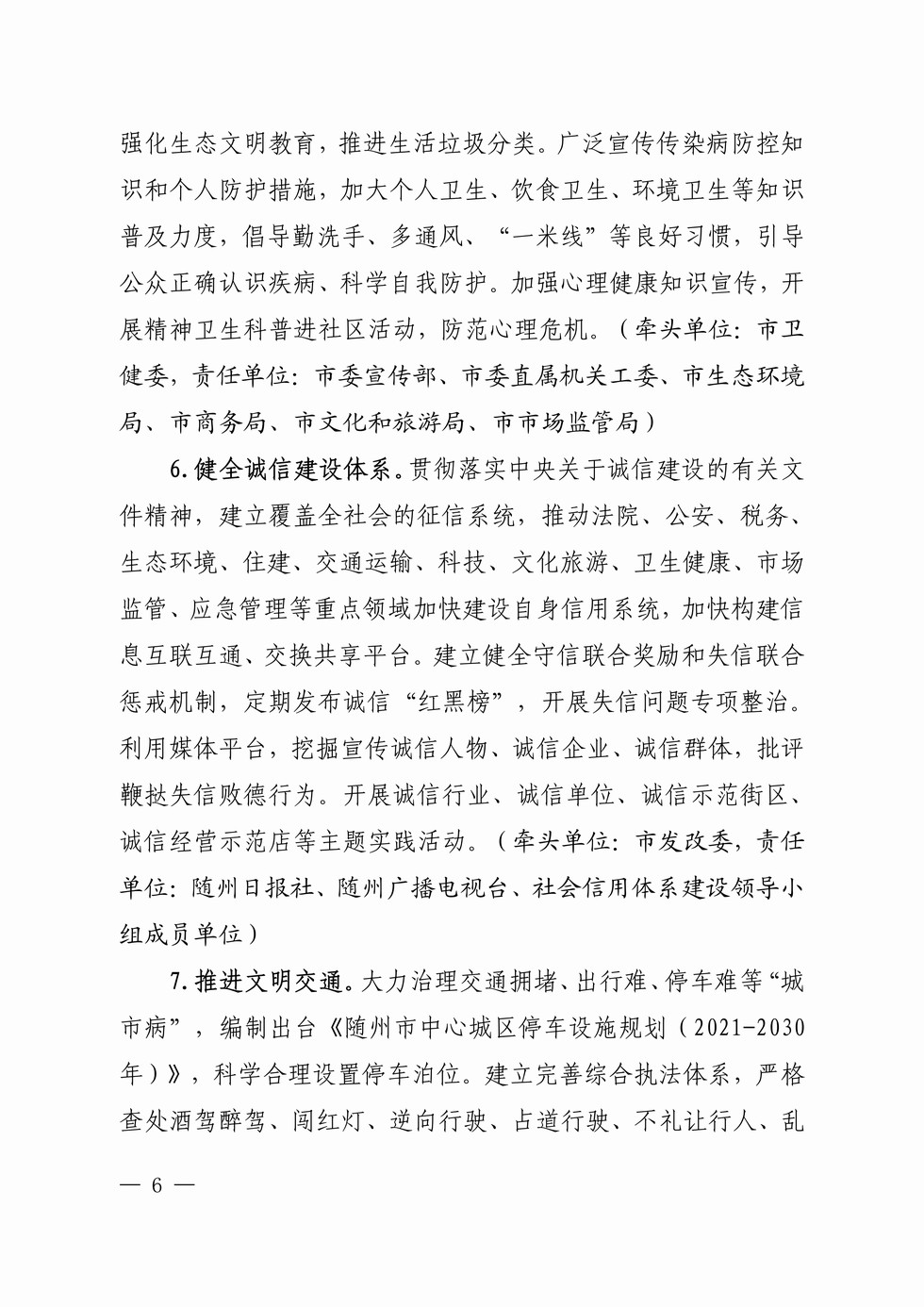 强化生态文明教育，推进生活垃圾分类。广泛宣传传染病防控知识和个人防护措施，加大个人卫生、饮食卫生、环境卫生等知识普及力度，倡导勤洗手、多通风、“一米线”等良好习惯，引导公众正确认识疾病、科学自我防护。加强心理健康知识宣传，开展精神卫生科普进社区活动，防范心理危机。（牵头单位：市卫健委，责任单位：市委宣传部、市委直属机关工委、市生态环境局、市商务局、市文化和旅游局、市市场监管局）

6. 健全诚信建设体系。贯彻落实中央关于诚信建设的有关文件精神，建立覆盖全社会的征信系统，推动法院、公安、税务、生态环境、住建、交通运输、科技、文化旅游、卫生健康、市场监管、应急管理等重点领域加快建设自身信用系统，加快构建信息互联互通、交换共享平台。建立健全守信联合奖励和失信联合惩戒机制，定期发布诚信“红黑榜”，开展失信问题专项整治。利用媒体平台，挖掘宣传诚信人物、诚信企业、诚信群体，批评鞭挞失信败德行为。开展诚信行业、诚信单位、诚信示范街区、诚信经营示范店等主题实践活动。（牵头单位：市发改委，责任单位：随州日报社、随州广播电视台、社会信用体系建设领导小组成员单位）

7. 推进文明交通。大力治理交通拥堵、出行难、停车难等“城市病”，编制出台《随州市中心城区停车设施规划（2021-2030年）》，科学合理设置停车泊位。建立完善综合执法体系，严格查处酒驾醉驾、闯红灯、逆向行驶、占道行驶、不礼让行人、乱

— 6 —